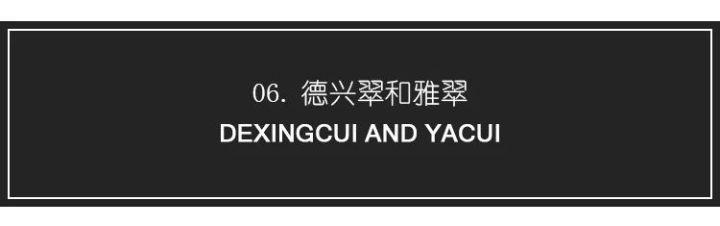 06. 德兴翠和雅翠
DEXINGCUI AND YACUI